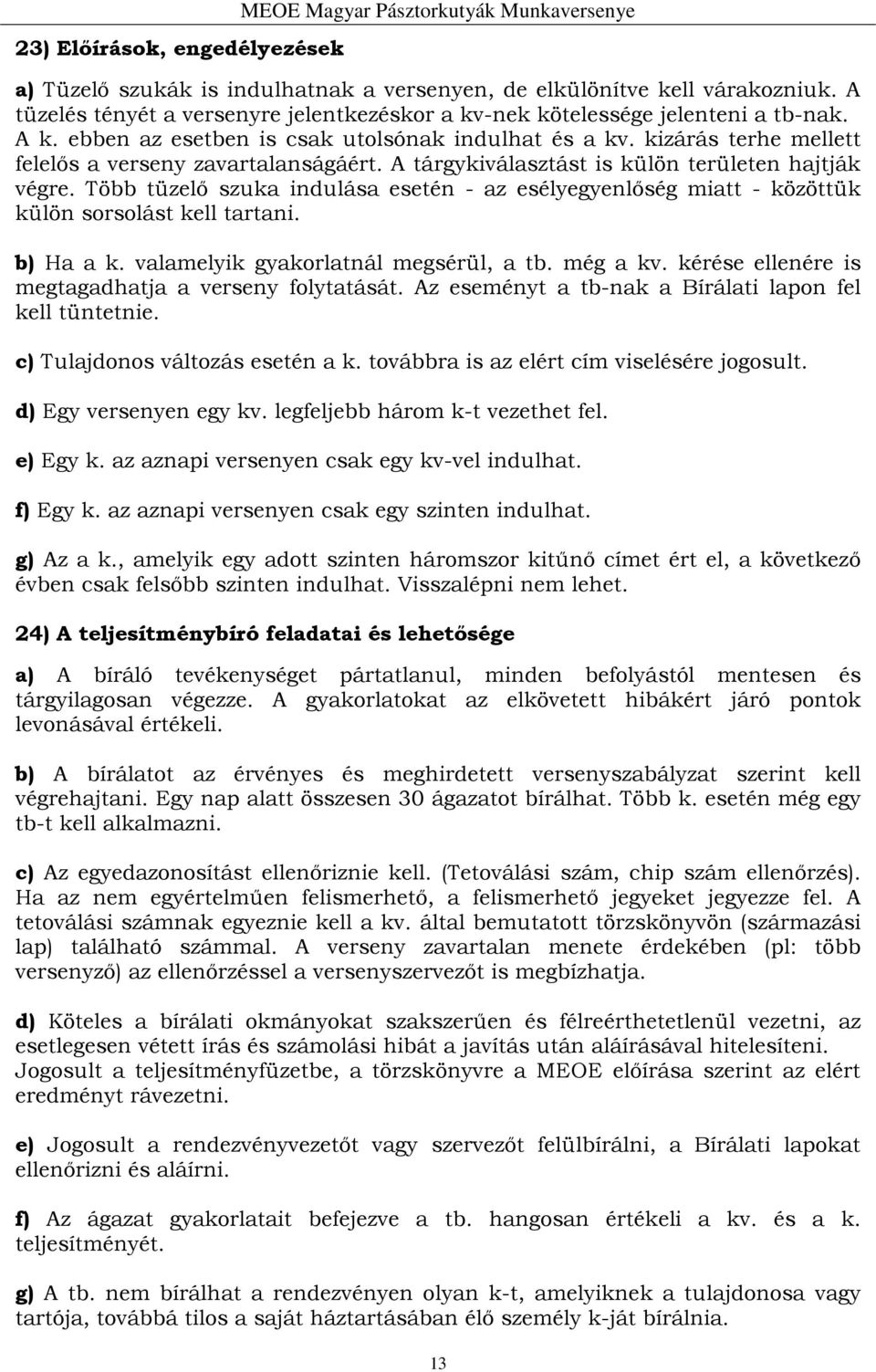 MEOE Magyar Pásztorkutyák Munkaversenye

23) Előírások, engedélyezések

a) Tüzelő szukák is indulhatnak a versenyen, de elkülönítve kell várakozniuk. A tüzelés tényét a versenyre jelentkezéskor a kv-nek kötelessége jelenteni a tb-nak. A k. ebben az esetben is csak utolsónak indulhat és a kv. kizárás terhe mellett felelős a verseny zavartalanságáért. A tárgykiválasztást is külön területen hajtják végre. Több tüzelő szuka indulása esetén - az esélyegyenlőség miatt - közöttük külön sorsolást kell tartani.

b) Ha a k. valamelyik gyakorlatnál megsérül, a tb. még a kv. kérése ellenére is megtagadhatja a verseny folytatását. Az eseményt a tb-nak a Bírálati lapon fel kell tüntetnie.

c) Tulajdonos változás esetén a k. továbbra is az elért cím viselésére jogosult.

d) Egy versenyen egy kv. legfeljebb három k-t vezethet fel.

e) Egy k. az aznapi versenyen csak egy kv-vel indulhat.

f) Egy k. az aznapi versenyen csak egy szinten indulhat.

g) Az a k., amelyik egy adott szinten háromszor kitűnő címet ért el, a következő évben csak felsőbb szinten indulhat. Visszalépni nem lehet.

24) A teljesítménybíró feladatai és lehetősége

a) A bíráló tevékenységet pártatlanul, minden befolyástól mentesen és tárgyilagosan végezze. A gyakorlatokat az elkövetett hibákért járó pontok levonásával értékeli.

b) A bírálatot az érvényes és meghirdetett versenyszabályzat szerint kell végrehajtani. Egy nap alatt összesen 30 ágazatot bírálhat. Több k. esetén még egy tb-t kell alkalmazni.

c) Az egyedazonosítást ellenőriznie kell. (Tetoválási szám, chip szám ellenőrzés). Ha az nem egyértelműen felismerhető, a felismerhető jegyeket jegyezze fel. A tetoválási számnak egyeznie kell a kv. által bemutatott törzskönyvön (származási lap) található számmal. A verseny zavartalan menete érdekében (pl: több versenyző) az ellenőrzéssel a versenyszervezőt is megbízhatja.

d) Köteles a bírálati okmányokat szakszerűen és félreérthetetlenül vezetni, az esetlegesen vétett írás és számolási hibát a javítás után aláírásával hitelesíteni. Jogosult a teljesítményfüzetbe, a törzskönyvre a MEOE előírása szerint az elért eredményt rávezetni.

e) Jogosult a rendezvényvezetőt vagy szervezőt felülbírálni, a Bírálati lapokat ellenőrizni és aláírni.

f) Az ágazat gyakorlatait befejezve a tb. hangosan értékeli a kv. és a k. teljesítményét.

g) A tb. nem bírálhat a rendezvényen olyan k-t, amelyiknek a tulajdonosa vagy tartója, továbbá tilos a saját háztartásában élő személy k-ját bírálnia.

13